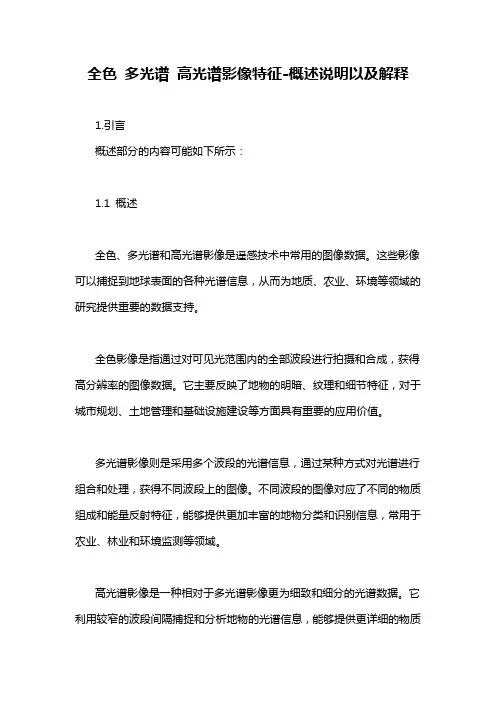 全色 多光谱 高光谱影像特征-概述说明以及解释

1.引言

概述部分的内容可能如下所示：

1.1 概述

全色、多光谱和高光谱影像是遥感技术中常用的图像数据。这些影像可以捕捉到地球表面的各种光谱信息，从而为地质、农业、环境等领域的研究提供重要的数据支持。

全色影像是指通过对可见光范围内的全部波段进行拍摄和合成，获得高分辨率的图像数据。它主要反映了地物的明暗、纹理和细节特征，对于城市规划、土地管理和基础设施建设等方面具有重要的应用价值。

多光谱影像则是采用多个波段的光谱信息，通过某种方式对光谱进行组合和处理，获得不同波段上的图像。不同波段的图像对应了不同的物质组成和能量反射特征，能够提供更加丰富的地物分类和识别信息，常用于农业、林业和环境监测等领域。

高光谱影像是一种相对于多光谱影像更为细致和细分的光谱数据。它利用较窄的波段间隔捕捉和分析地物的光谱信息，能够提供更详细的物质